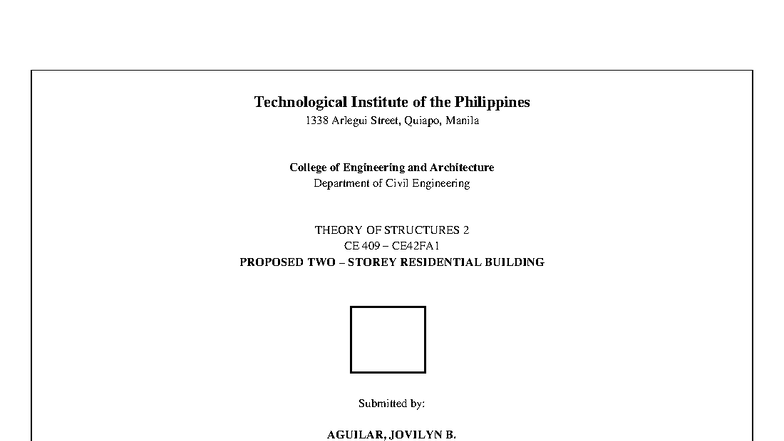 Technological Institute of the Philippines
1338 Arlegui Street, Quiapo, Manila

College of Engineering and Architecture
Department of Civil Engineering

THEORY OF STRUCTURES 2
CE 409 – CE42FA1
PROPOSED TWO – STOREY RESIDENTIAL BUILDING

Submitted by:

AGUILAR, JOVILYN B.